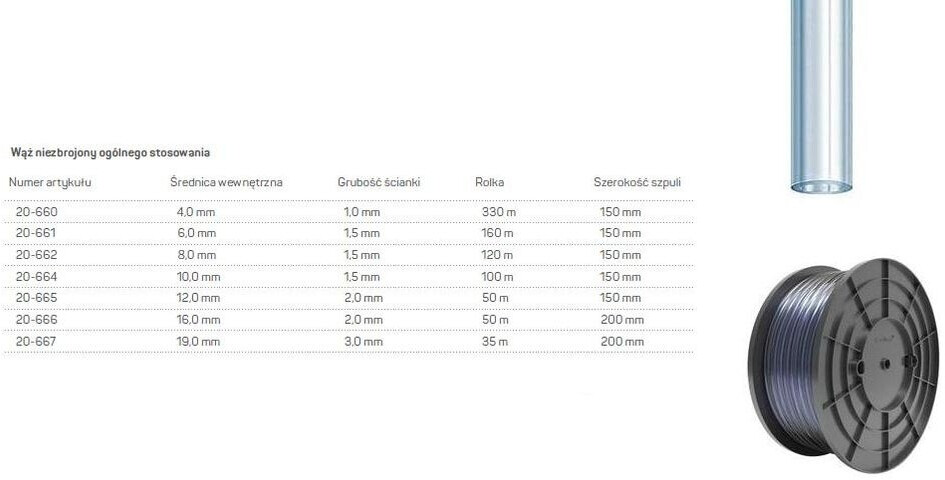 Wąż niezbrojony ogólnego stosowania

| Numer artykułu | Średnica wewnętrzna | Grubość ścianki | Rolka | Szerokość szpuli |
|---|---|---|---|---|
| 20-660 | 4,0 mm | 1,0 mm | 330 m | 150 mm |
| 20-661 | 6,0 mm | 1,5 mm | 160 m | 150 mm |
| 20-662 | 8,0 mm | 1,5 mm | 120 m | 150 mm |
| 20-664 | 10,0 mm | 1,5 mm | 100 m | 150 mm |
| 20-665 | 12,0 mm | 2,0 mm | 50 m | 150 mm |
| 20-666 | 16,0 mm | 2,0 mm | 50 m | 200 mm |
| 20-667 | 19,0 mm | 3,0 mm | 35 m | 200 mm |